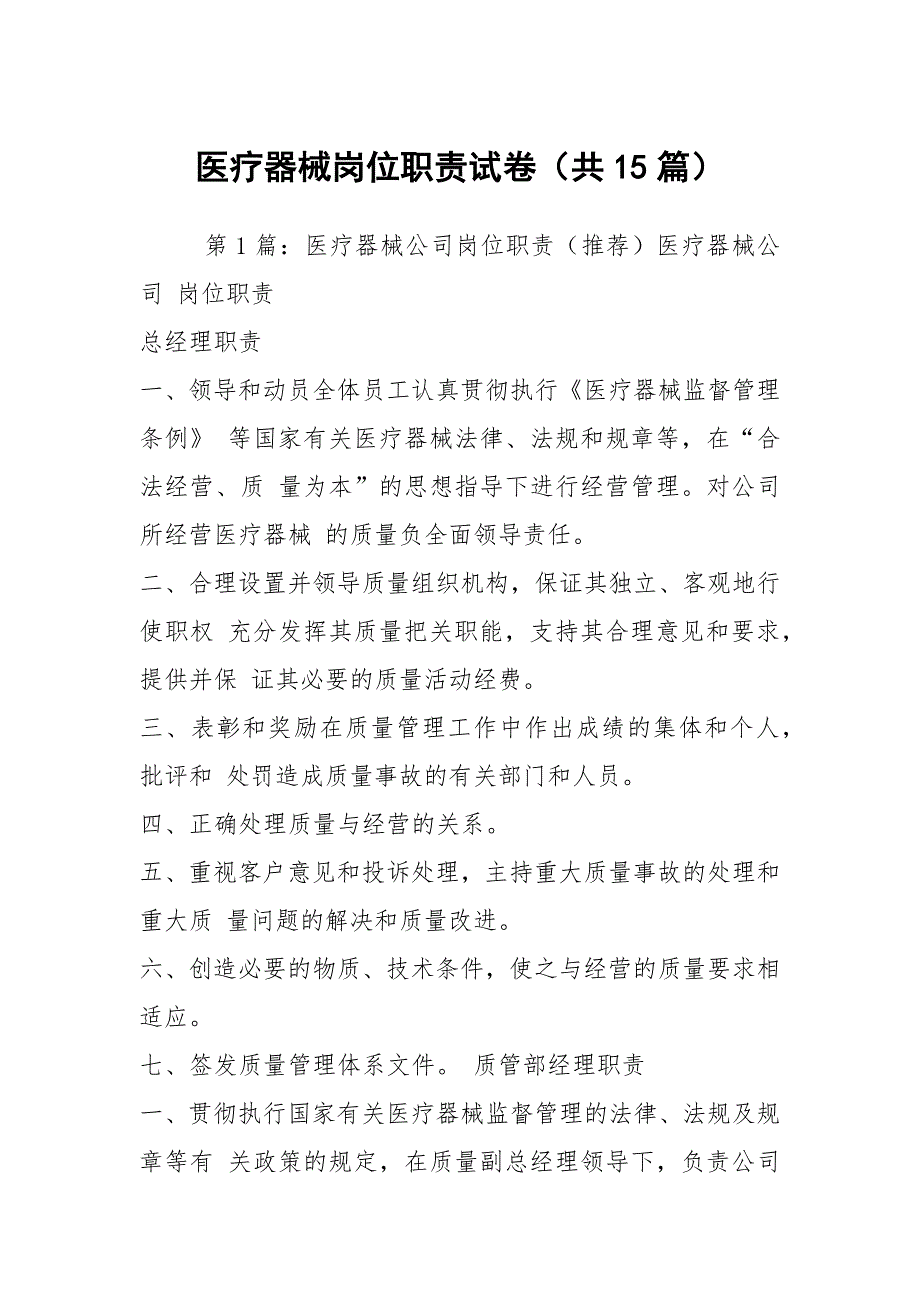 医疗器械岗位职责试卷（共15篇）

第1篇：医疗器械公司岗位职责（推荐）医疗器械公司 岗位职责

总经理职责

一、领导和动员全体员工认真贯彻执行《医疗器械监督管理条例》 等国家有关医疗器械法律、法规和规章等，在“合法经营、质 量为本”的思想指导下进行经营管理。对公司所经营医疗器械 的质量负全面领导责任。

二、合理设置并领导质量组织机构，保证其独立、客观地行使职权 充分发挥其质量把关职能，支持其合理意见和要求，提供并保 证其必要的质量活动经费。

三、表彰和奖励在质量管理工作中作出成绩的集体和个人，批评和 处罚造成质量事故的有关部门和人员。

四、正确处理质量与经营的关系。

五、重视客户意见和投诉处理，主持重大质量事故的处理和重大质 量问题的解决和质量改进。

六、创造必要的物质、技术条件，使之与经营的质量要求相适应。

七、签发质量管理体系文件。 质管部经理职责

一、贯彻执行国家有关医疗器械监督管理的法律、法规及规章等有 关政策的规定，在质量副总经理领导下，负责公司